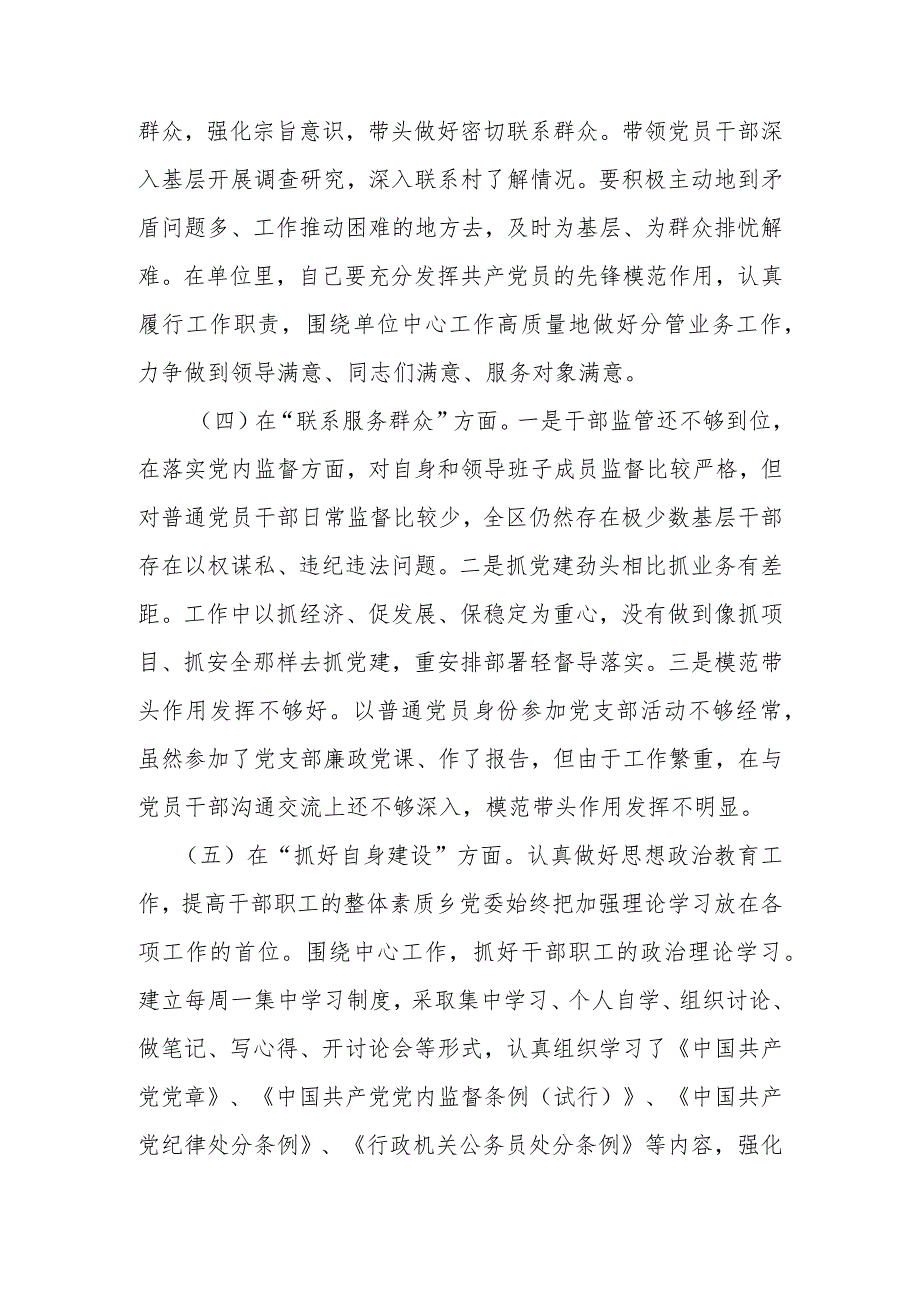 群众，强化宗旨意识，带头做好密切联系群众。带领党员干部深入基层开展调查研究，深入联系村了解情况。要积极主动地到矛盾问题多、工作推动困难的地方去，及时为基层、为群众排忧解难。在单位里，自己要充分发挥共产党员的先锋模范作用，认真履行工作职责，围绕单位中心工作高质量地做好分管业务工作，力争做到领导满意、同志们满意、服务对象满意。

（四）在“联系服务群众”方面。一是干部监管还不够到位，在落实党内监督方面，对自身和领导班子成员监督比较严格，但对普通党员干部日常监督比较少，全区仍然存在极少数基层干部存在以权谋私、违纪违法问题。二是抓党建劲头相比抓业务有差距。工作中以抓经济、促发展、保稳定为重心，没有做到像抓项目、抓安全那样去抓党建，重安排部署轻督导落实。三是模范带头作用发挥不够好。以普通党员身份参加党支部活动不够经常，虽然参加了党支部廉政党课、作了报告，但由于工作繁重，在与党员干部沟通交流上还不够深入，模范带头作用发挥不明显。

（五）在“抓好自身建设”方面。认真做好思想政治教育工作，提高干部职工的整体素质乡党委始终把加强理论学习放在各项工作的首位。围绕中心工作，抓好干部职工的政治理论学习。建立每周一集中学习制度，采取集中学习、个人自学、组织讨论、做笔记、写心得、开讨论会等形式，认真组织学习了《中国共产党党章》、《中国共产党党内监督条例（试行）》、《中国共产党纪律处分条例》、《行政机关公务员处分条例》等内容，强化